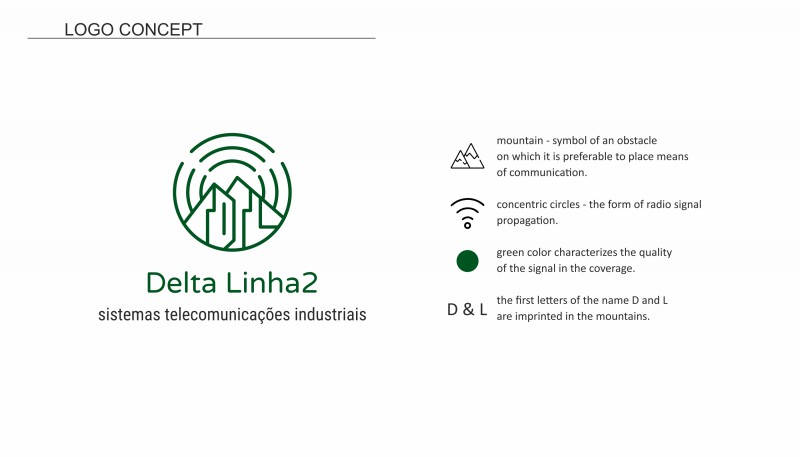 LOGO CONCEPT

Delta Linha2

sistemas telecomunicações industriais

mountain - symbol of an obstacle on which it is preferable to place means of communication.

concentric circles - the form of radio signal propagation.

green color characterizes the quality of the signal in the coverage.

D & L

the first letters of the name D and L are imprinted in the mountains.